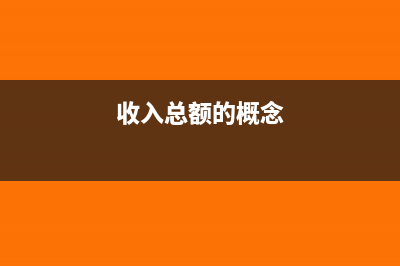 收入总额的概念